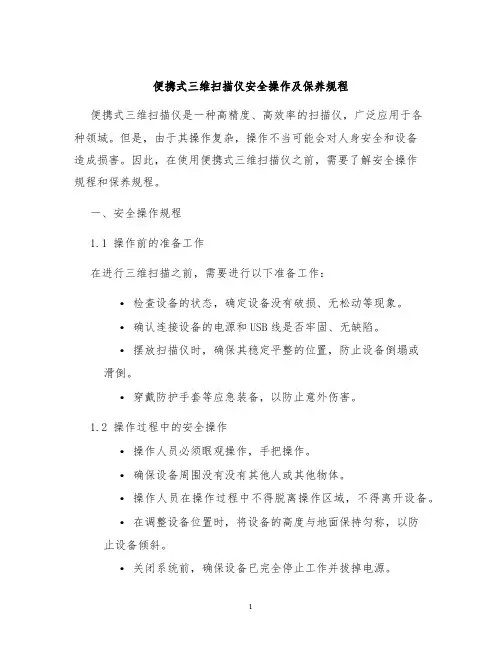 便携式三维扫描仪安全操作及保养规程

便携式三维扫描仪是一种高精度、高效率的扫描仪，广泛应用于各种领域。但是，由于其操作复杂，操作不当可能会对人身安全和设备造成损害。因此，在使用便携式三维扫描仪之前，需要了解安全操作规程和保养规程。

一、安全操作规程

1.1 操作前的准备工作

在进行三维扫描之前，需要进行以下准备工作：

• 检查设备的状态，确定设备没有破损、无松动等现象。

• 确认连接设备的电源和USB线是否牢固、无缺陷。

• 摆放扫描仪时，确保其稳定平整的位置，防止设备倒塌或滑倒。

• 穿戴防护手套等应急装备，以防止意外伤害。

1.2 操作过程中的安全操作

• 操作人员必须眼观操作，手把操作。

• 确保设备周围没有没有其他人或其他物体。

• 操作人员在操作过程中不得脱离操作区域，不得离开设备。

• 在调整设备位置时，将设备的高度与地面保持匀称，以防止设备倾斜。

• 关闭系统前，确保设备已完全停止工作并拔掉电源。

1